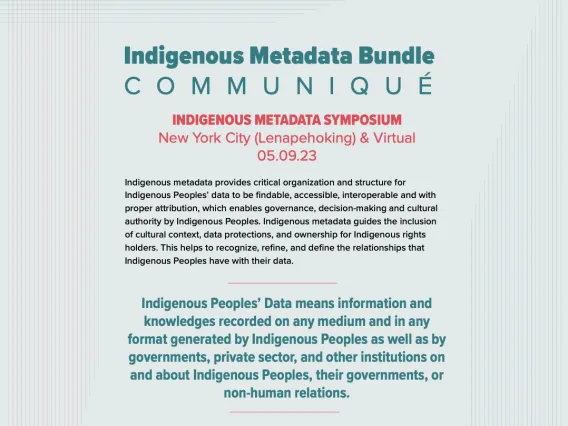 Indigenous Metadata Bundle
COMMUNIQUÉ

INDIGENOUS METADATA SYMPOSIUM
New York City (Lenapehoking) & Virtual
05.09.23

Indigenous metadata provides critical organization and structure for Indigenous Peoples' data to be findable, accessible, interoperable and with proper attribution, which enables governance, decision-making and cultural authority by Indigenous Peoples. Indigenous metadata guides the inclusion of cultural context, data protections, and ownership for Indigenous rights holders. This helps to recognize, refine, and define the relationships that Indigenous Peoples have with their data.

Indigenous Peoples' Data means information and knowledges recorded on any medium and in any format generated by Indigenous Peoples as well as by governments, private sector, and other institutions on and about Indigenous Peoples, their governments, or non-human relations.